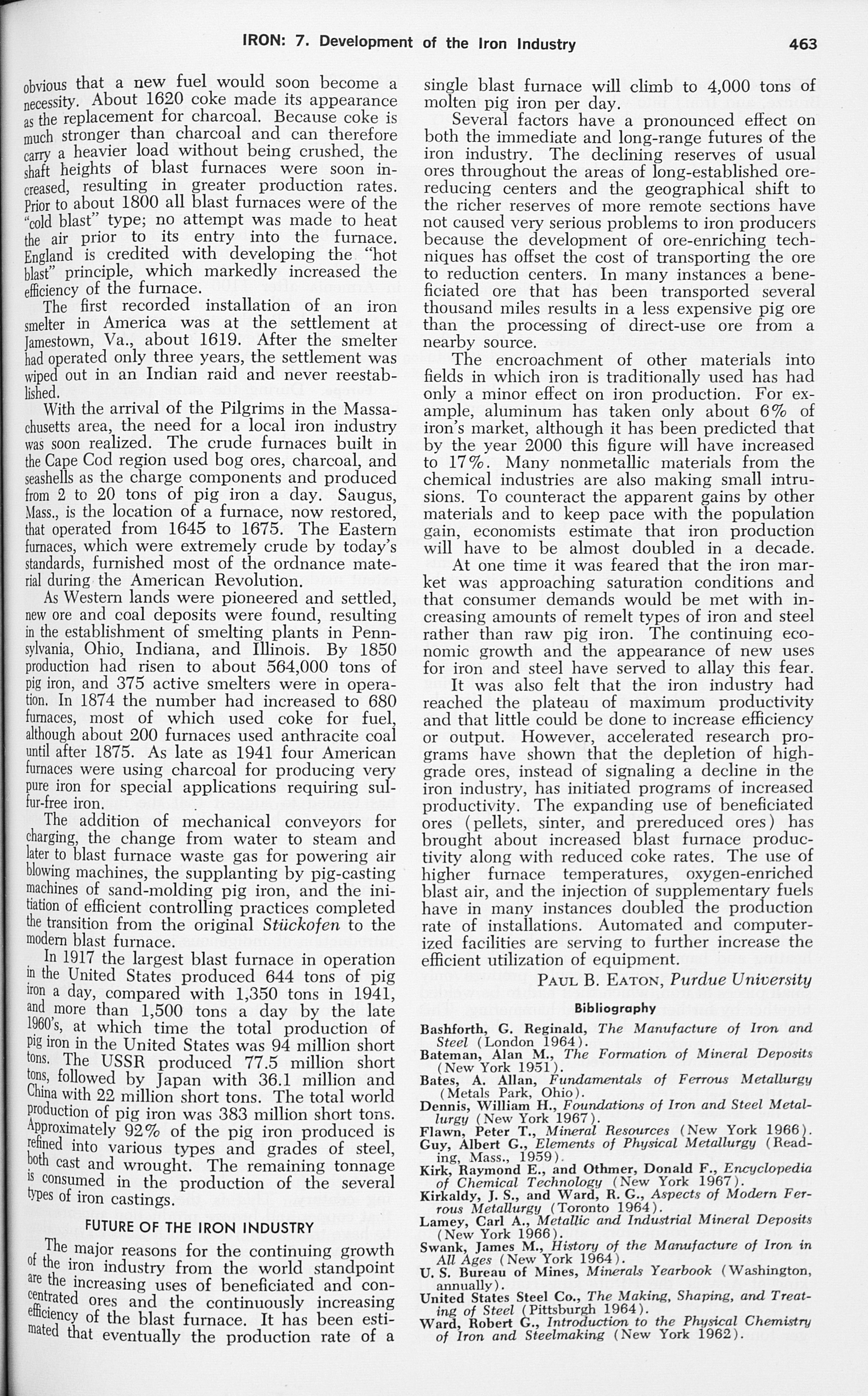 IRON: 7. Development of the Iron Industry 463

obvious that a new fuel would soon become a necessity. About 1620 coke made its appearance as the replacement for charcoal. Because coke is much stronger than charcoal and can therefore carry a heavier load without being crushed, the shaft heights of blast furnaces were soon increased, resulting in greater production rates. Prior to about 1800 all blast furnaces were of the "cold blast" type; no attempt was made to heat the air prior to its entry into the furnace. England is credited with developing the "hot blast" principle, which markedly increased the efficiency of the furnace.

The first recorded installation of an iron smelter in America was at the settlement at Jamestown, Va., about 1619. After the smelter had operated only three years, the settlement was wiped out in an Indian raid and never reestablished.

With the arrival of the Pilgrims in the Massachusetts area, the need for a local iron industry was soon realized. The crude furnaces built in the Cape Cod region used bog ores, charcoal, and seashells as the charge components and produced from 2 to 20 tons of pig iron a day. Saugus, Mass., is the location of a furnace, now restored, that operated from 1645 to 1675. The Eastern furnaces, which were extremely crude by today's standards, furnished most of the ordnance material during the American Revolution.

As Western lands were pioneered and settled, new ore and coal deposits were found, resulting in the establishment of smelting plants in Pennsylvania, Ohio, Indiana, and Illinois. By 1850 production had risen to about 564,000 tons of pig iron, and 375 active smelters were in operation. In 1874 the number had increased to 680 furnaces, most of which used coke for fuel, although about 200 furnaces used anthracite coal until after 1875. As late as 1941 four American furnaces were using charcoal for producing very pure iron for special applications requiring sulfur-free iron.

The addition of mechanical conveyors for charging, the change from water to steam and later to blast furnace waste gas for powering air blowing machines, the supplanting by pig-casting machines of sand-molding pig iron, and the initiation of efficient controlling practices completed the transition from the original Stückofen to the modern blast furnace.

In 1917 the largest blast furnace in operation in the United States produced 644 tons of pig iron a day, compared with 1,350 tons in 1941, and more than 1,500 tons a day by the late 1960's, at which time the total production of pig iron in the United States was 94 million short tons. The USSR produced 77.5 million short tons, followed by Japan with 36.1 million and China with 22 million short tons. The total world production of pig iron was 383 million short tons. Approximately 92% of the pig iron produced is refined into various types and grades of steel, both cast and wrought. The remaining tonnage is consumed in the production of the several types of iron castings.

FUTURE OF THE IRON INDUSTRY

The major reasons for the continuing growth of the iron industry from the world standpoint are the increasing uses of beneficiated and concentrated ores and the continuously increasing efficiency of the blast furnace. It has been estimated that eventually the production rate of a single blast furnace will climb to 4,000 tons of molten pig iron per day.

Several factors have a pronounced effect on both the immediate and long-range futures of the iron industry. The declining reserves of usual ores throughout the areas of long-established ore-reducing centers and the geographical shift to the richer reserves of more remote sections have not caused very serious problems to iron producers because the development of ore-enriching techniques has offset the cost of transporting the ore to reduction centers. In many instances a beneficiated ore that has been transported several thousand miles results in a less expensive pig ore than the processing of direct-use ore from a nearby source.

The encroachment of other materials into fields in which iron is traditionally used has had only a minor effect on iron production. For example, aluminum has taken only about 6% of iron's market, although it has been predicted that by the year 2000 this figure will have increased to 17%. Many nonmetallic materials from the chemical industries are also making small intrusions. To counteract the apparent gains by other materials and to keep pace with the population gain, economists estimate that iron production will have to be almost doubled in a decade.

At one time it was feared that the iron market was approaching saturation conditions and that consumer demands would be met with increasing amounts of remelt types of iron and steel rather than raw pig iron. The continuing economic growth and the appearance of new uses for iron and steel have served to allay this fear.

It was also felt that the iron industry had reached the plateau of maximum productivity and that little could be done to increase efficiency or output. However, accelerated research programs have shown that the depletion of high-grade ores, instead of signaling a decline in the iron industry, has initiated programs of increased productivity. The expanding use of beneficiated ores (pellets, sinter, and prereduced ores) has brought about increased blast furnace productivity along with reduced coke rates. The use of higher furnace temperatures, oxygen-enriched blast air, and the injection of supplementary fuels have in many instances doubled the production rate of installations. Automated and computerized facilities are serving to further increase the efficient utilization of equipment.

PAUL B. EATON, Purdue University

Bibliography

Bashforth, G. Reginald, The Manufacture of Iron and Steel (London 1964).
Bateman, Alan M., The Formation of Mineral Deposits (New York 1951).
Bates, A. Allan, Fundamentals of Ferrous Metallurgy (Metals Park, Ohio).
Dennis, William H., Foundations of Iron and Steel Metallurgy (New York 1967).
Flawn, Peter T., Mineral Resources (New York 1966).
Guy, Albert G., Elements of Physical Metallurgy (Reading, Mass., 1959).
Kirk, Raymond E., and Othmer, Donald F., Encyclopedia of Chemical Technology (New York 1967).
Kirkaldy, J. S., and Ward, R. G., Aspects of Modern Ferrous Metallurgy (Toronto 1964).
Lamey, Carl A., Metallic and Industrial Mineral Deposits (New York 1966).
Swank, James M., History of the Manufacture of Iron in All Ages (New York 1964).
U. S. Bureau of Mines, Minerals Yearbook (Washington, annually).
United States Steel Co., The Making, Shaping, and Treating of Steel (Pittsburgh 1964).
Ward, Robert G., Introduction to the Physical Chemistry of Iron and Steelmaking (New York 1962).